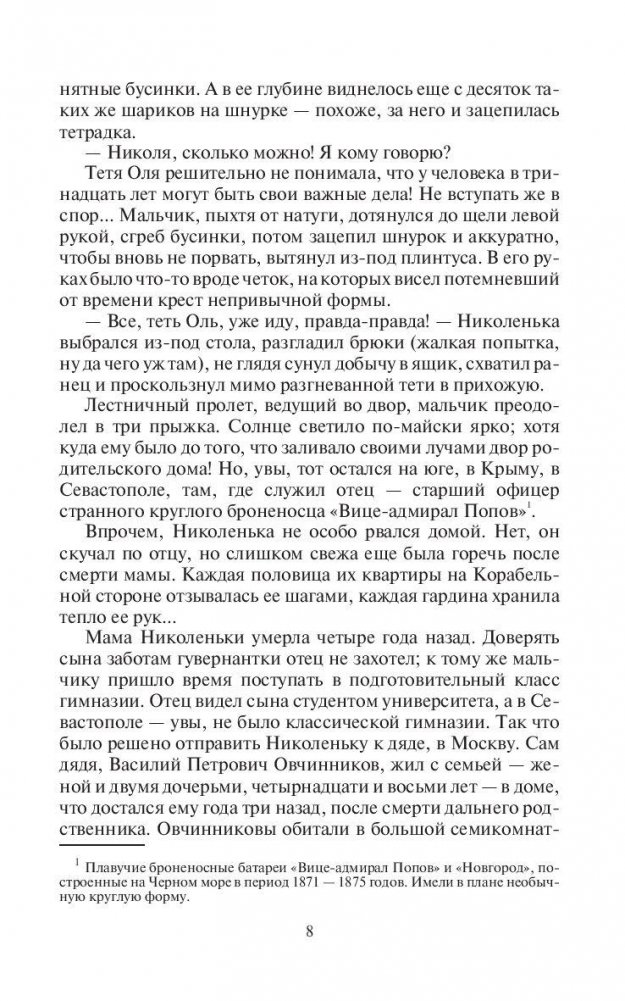 нятные бусинки. А в ее глубине виднелось еще с десяток таких же шариков на шнурке — похоже, за него и зацепилась тетрадка.

— Николя, сколько можно! Я кому говорю?

Тетя Оля решительно не понимала, что у человека в тринадцать лет могут быть свои важные дела! Не вступать же в спор... Мальчик, пыхтя от натуги, дотянулся до щели левой рукой, сгреб бусинки, потом зацепил шнурок и аккуратно, чтобы вновь не порвать, вытянул из-под плинтуса. В его руках было что-то вроде четок, на которых висел потемневший от времени крест непривычной формы.

— Все, теть Оль, уже иду, правда-правда! — Николенька выбрался из-под стола, разгладил брюки (жалкая попытка, ну да чего уж там), не глядя сунул добычу в ящик, схватил ранец и проскользнул мимо разгневанной тети в прихожую.

Лестничный пролет, ведущий во двор, мальчик преодолел в три прыжка. Солнце светило по-майски ярко; хотя куда ему было до того, что заливало своими лучами двор родительского дома! Но, увы, тот остался на юге, в Крыму, в Севастополе, там, где служил отец — старший офицер странного круглого броненосца «Вице-адмирал Попов»$^1$.

Впрочем, Николенька не особо рвался домой. Нет, он скучал по отцу, но слишком свежа еще была горечь после смерти мамы. Каждая половица их квартиры на Корабельной стороне отзывалась ее шагами, каждая гардина хранила тепло ее рук...

Мама Николеньки умерла четыре года назад. Доверять сына заботам гувернантки отец не захотел; к тому же мальчику пришло время поступать в подготовительный класс гимназии. Отец видел сына студентом университета, а в Севастополе — увы, не было классической гимназии. Так что было решено отправить Николеньку к дяде, в Москву. Сам дядя, Василий Петрович Овчинников, жил с семьей — женой и двумя дочерьми, четырнадцати и восьми лет — в доме, что достался ему года три назад, после смерти дальнего родственника. Овчинниковы обитали в большой семикомнат-

$^1$ Плавучие броненосные батареи «Вице-адмирал Попов» и «Новгород», построенные на Черном море в период 1871 — 1875 годов. Имели в плане необычную круглую форму.

8